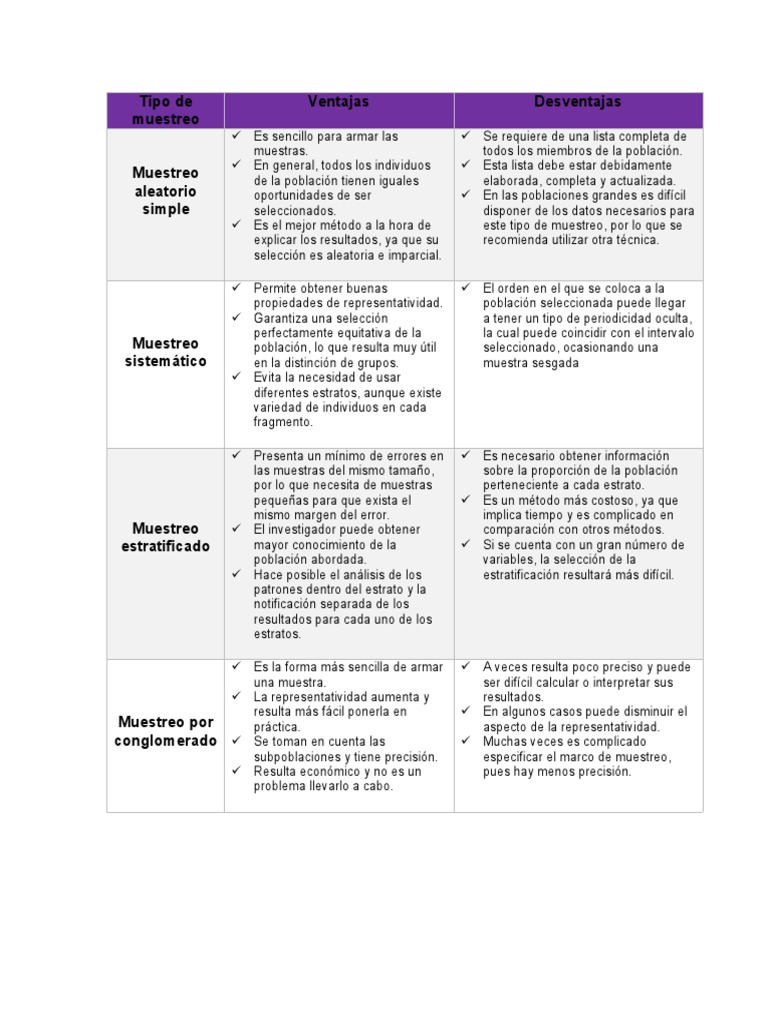 | Tipo de muestreo | Ventajas | Desventajas |
|---|---|---|
| Muestreo aleatorio simple | ✓ Es sencillo para armar las muestras. ✓ En general, todos los individuos de la población tienen iguales oportunidades de ser seleccionados. ✓ Es el mejor método a la hora de explicar los resultados, ya que su selección es aleatoria e imparcial. | ✓ Se requiere de una lista completa de todos los miembros de la población. ✓ Esta lista debe estar debidamente elaborada, completa y actualizada. ✓ En las poblaciones grandes es difícil disponer de los datos necesarios para este tipo de muestreo, por lo que se recomienda utilizar otra técnica. |
| Muestreo sistemático | ✓ Permite obtener buenas propiedades de representatividad. ✓ Garantiza una selección perfectamente equitativa de la población, lo que resulta muy útil en la distinción de grupos. ✓ Evita la necesidad de usar diferentes estratos, aunque existe variedad de individuos en cada fragmento. | ✓ El orden en el que se coloca a la población seleccionada puede llegar a tener un tipo de periodicidad oculta, la cual puede coincidir con el intervalo seleccionado, ocasionando una muestra sesgada |
| Muestreo estratificado | ✓ Presenta un mínimo de errores en las muestras del mismo tamaño, por lo que necesita de muestras pequeñas para que exista el mismo margen del error. ✓ El investigador puede obtener mayor conocimiento de la población abordada. ✓ Hace posible el análisis de los patrones dentro del estrato y la notificación separada de los resultados para cada uno de los estratos. | ✓ Es necesario obtener información sobre la proporción de la población perteneciente a cada estrato. ✓ Es un método más costoso, ya que implica tiempo y es complicado en comparación con otros métodos. ✓ Si se cuenta con un gran número de variables, la selección de la estratificación resultará más difícil. |
| Muestreo por conglomerado | ✓ Es la forma más sencilla de armar una muestra. ✓ La representatividad aumenta y resulta más fácil ponerla en práctica. ✓ Se toman en cuenta las subpoblaciones y tiene precisión. ✓ Resulta económico y no es un problema llevarlo a cabo. | ✓ A veces resulta poco preciso y puede ser difícil calcular o interpretar sus resultados. ✓ En algunos casos puede disminuir el aspecto de la representatividad. ✓ Muchas veces es complicado especificar el marco de muestreo, pues hay menos precisión. |